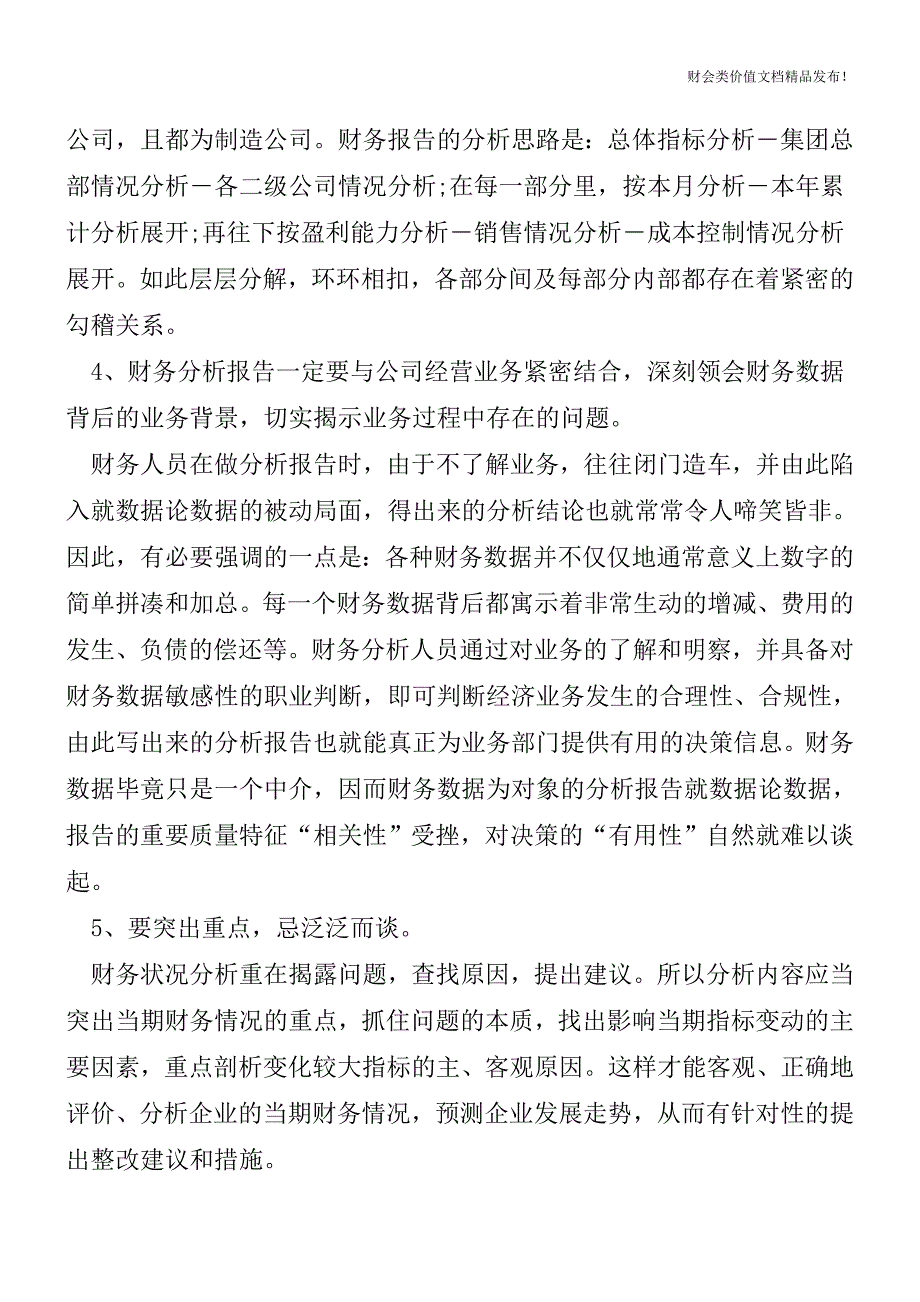 财会类价值文档精品发布!

公司，且都为制造公司。财务报告的分析思路是：总体指标分析－集团总部情况分析－各二级公司情况分析;在每一部分里，按本月分析－本年累计分析展开;再往下按盈利能力分析－销售情况分析－成本控制情况分析展开。如此层层分解，环环相扣，各部分间及每部分内部都存在着紧密的勾稽关系。

4、财务分析报告一定要与公司经营业务紧密结合，深刻领会财务数据背后的业务背景，切实揭示业务过程中存在的问题。

财务人员在做分析报告时，由于不了解业务，往往闭门造车，并由此陷入就数据论数据的被动局面，得出来的分析结论也就常常令人啼笑皆非。因此，有必要强调的一点是：各种财务数据并不仅仅地通常意义上数字的简单拼凑和加总。每一个财务数据背后都寓示着非常生动的增减、费用的发生、负债的偿还等。财务分析人员通过对业务的了解和明察，并具备对财务数据敏感性的职业判断，即可判断经济业务发生的合理性、合规性，由此写出来的分析报告也就能真正为业务部门提供有用的决策信息。财务数据毕竟只是一个中介，因而财务数据为对象的分析报告就数据论数据，报告的重要质量特征“相关性”受挫，对决策的“有用性”自然就难以谈起。

5、要突出重点，忌泛泛而谈。

财务状况分析重在揭露问题，查找原因，提出建议。所以分析内容应当突出当期财务情况的重点，抓住问题的本质，找出影响当期指标变动的主要因素，重点剖析变化较大指标的主、客观原因。这样才能客观、正确地评价、分析企业的当期财务情况，预测企业发展走势，从而有针对性的提出整改建议和措施。